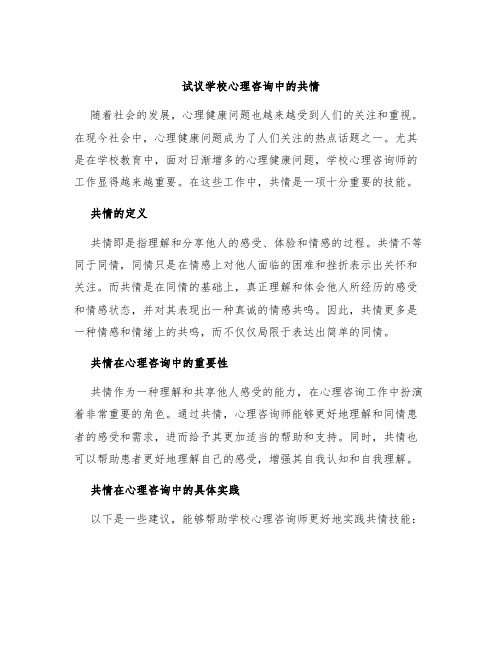 试议学校心理咨询中的共情

随着社会的发展，心理健康问题也越来越受到人们的关注和重视。在现今社会中，心理健康问题成为了人们关注的热点话题之一。尤其是在学校教育中，面对日渐增多的心理健康问题，学校心理咨询师的工作显得越来越重要。在这些工作中，共情是一项十分重要的技能。

共情的定义

共情即是指理解和分享他人的感受、体验和情感的过程。共情不等同于同情，同情只是在情感上对他人面临的困难和挫折表示出关怀和关注。而共情是在同情的基础上，真正理解和体会他人所经历的感受和情感状态，并对其表现出一种真诚的情感共鸣。因此，共情更多是一种情感和情绪上的共鸣，而不仅仅局限于表达出简单的同情。

共情在心理咨询中的重要性

共情作为一种理解和共享他人感受的能力，在心理咨询工作中扮演着非常重要的角色。通过共情，心理咨询师能够更好地理解和同情患者的感受和需求，进而给予其更加适当的帮助和支持。同时，共情也可以帮助患者更好地理解自己的感受，增强其自我认知和自我理解。

共情在心理咨询中的具体实践

以下是一些建议，能够帮助学校心理咨询师更好地实践共情技能：